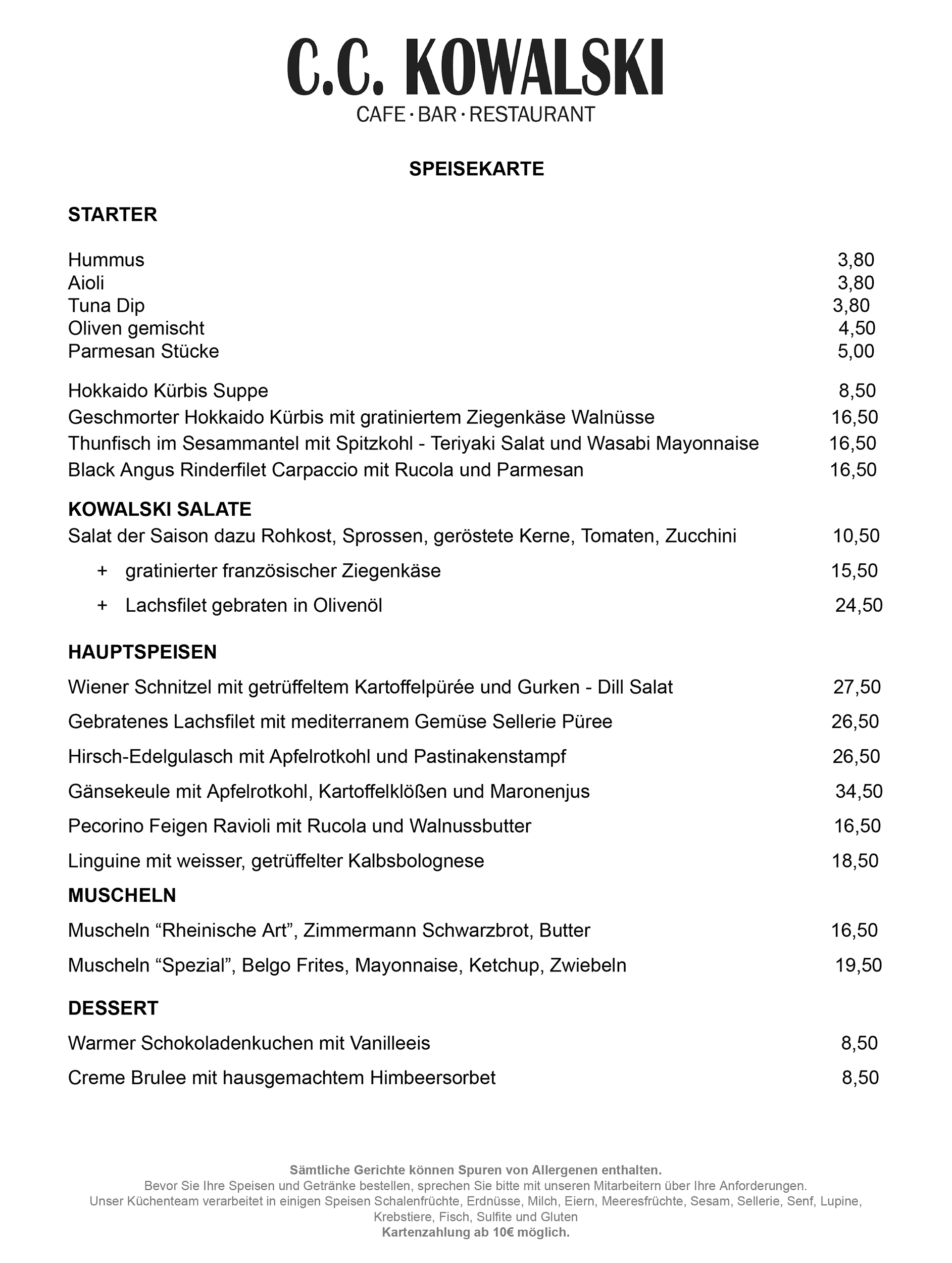 C.C. KOWALSKI
CAFE · BAR · RESTAURANT

SPEISEKARTE

STARTER

Hummus 3,80
Aioli 3,80
Tuna Dip 3,80
Oliven gemischt 4,50
Parmesan Stücke 5,00

Hokkaido Kürbis Suppe 8,50
Geschmorter Hokkaido Kürbis mit gratiniertem Ziegenkäse Walnüsse 16,50
Thunfisch im Sesammantel mit Spitzkohl - Teriyaki Salat und Wasabi Mayonnaise 16,50
Black Angus Rinderfilet Carpaccio mit Rucola und Parmesan 16,50

KOWALSKI SALATE
Salat der Saison dazu Rohkost, Sprossen, geröstete Kerne, Tomaten, Zucchini 10,50

+ gratinierter französischer Ziegenkäse 15,50

+ Lachsfilet gebraten in Olivenöl 24,50

HAUPTSPEISEN

Wiener Schnitzel mit getrüffeltem Kartoffelpürée und Gurken - Dill Salat 27,50

Gebratenes Lachsfilet mit mediterranem Gemüse Sellerie Püree 26,50

Hirsch-Edelgulasch mit Apfelrotkohl und Pastinakenstampf 26,50

Gänsekeule mit Apfelrotkohl, Kartoffelklößen und Maronenjus 34,50

Pecorino Feigen Ravioli mit Rucola und Walnussbutter 16,50

Linguine mit weisser, getrüffelter Kalbsbolognese 18,50

MUSCHELN

Muscheln “Rheinische Art”, Zimmermann Schwarzbrot, Butter 16,50

Muscheln “Spezial”, Belgo Frites, Mayonnaise, Ketchup, Zwiebeln 19,50

DESSERT

Warmer Schokoladenkuchen mit Vanilleeis 8,50

Creme Brulee mit hausgemachtem Himbeersorbet 8,50

Sämtliche Gerichte können Spuren von Allergenen enthalten.
Bevor Sie Ihre Speisen und Getränke bestellen, sprechen Sie bitte mit unseren Mitarbeitern über Ihre Anforderungen.
Unser Küchenteam verarbeitet in einigen Speisen Schalenfrüchte, Erdnüsse, Milch, Eiern, Meeresfrüchte, Sesam, Sellerie, Senf, Lupine, Krebstiere, Fisch, Sulfite und Gluten
Kartenzahlung ab 10€ möglich.